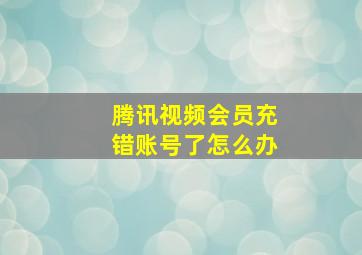 腾讯视频会员充错账号了怎么办